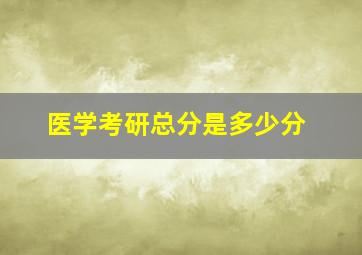 医学考研总分是多少分